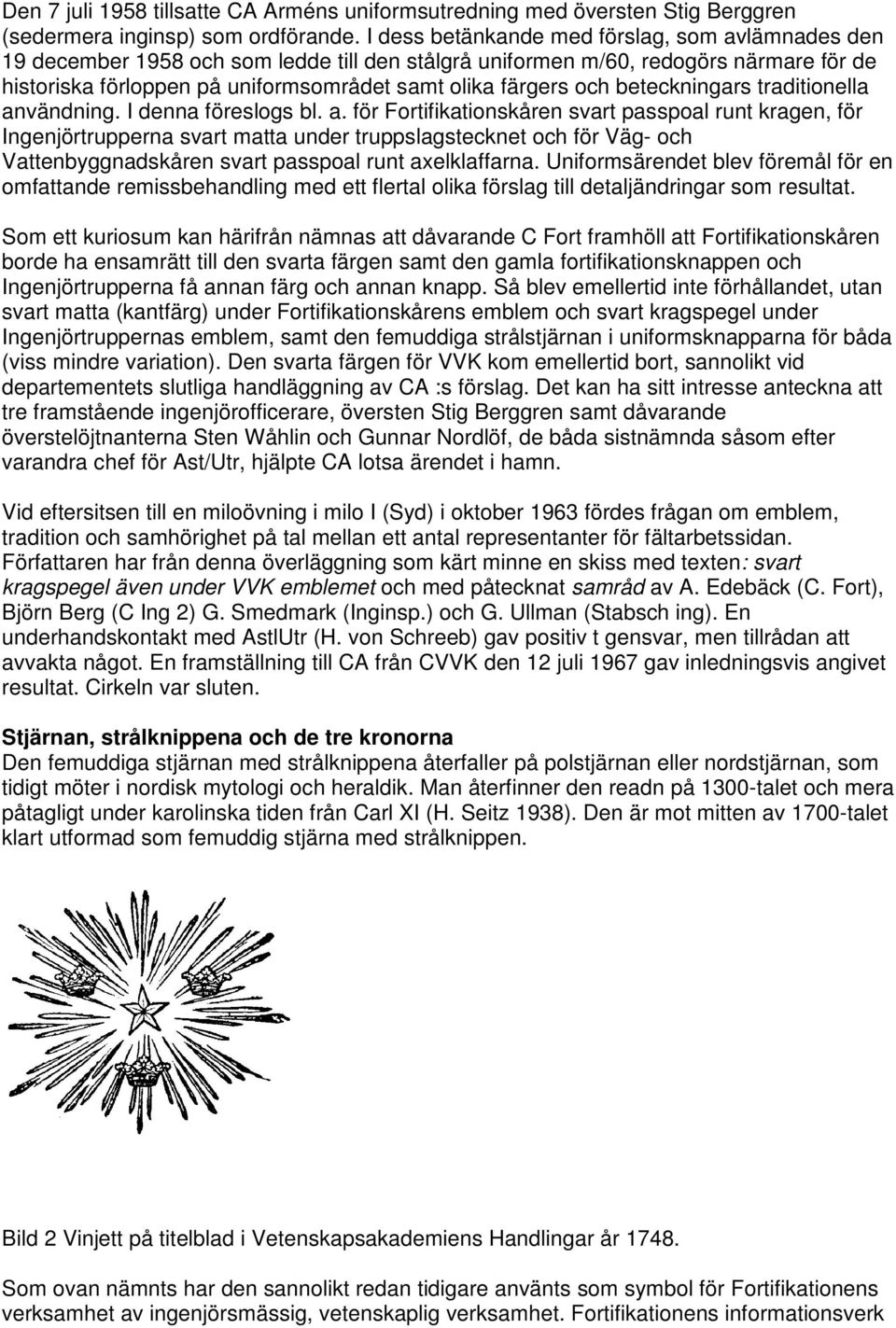 Den 7 juli 1958 tillsatte CA Arméns uniformsutredning med översten Stig Berggren (sedermera inginsp) som ordförande. I dess betänkande med förslag, som avlämnades den 19 december 1958 och som ledde till den stålgrå uniformen m/60, redogörs närmare för de historiska förloppen på uniformsområdet samt olika färgers och beteckningars traditionella användning. I denna föreslogs bl. a. för Fortifikationskåren svart passpoal runt kragen, för Ingenjörtrupperna svart matta under truppslagstecknet och för Väg- och Vattenbyggnadskåren svart passpoal runt axelklaffarna. Uniformsärendet blev föremål för en omfattande remissbehandling med ett flertal olika förslag till detaljändringar som resultat.

Som ett kuriosum kan härifrån nämnas att dåvarande C Fort framhöll att Fortifikationskåren borde ha ensamrätt till den svarta färgen samt den gamla fortifikationsknappen och Ingenjörtrupperna få annan färg och annan knapp. Så blev emellertid inte förhållandet, utan svart matta (kantfärg) under Fortifikationskårens emblem och svart kragspegel under Ingenjörtruppernas emblem, samt den femuddiga strålstjärnan i uniformsknapparna för båda (viss mindre variation). Den svarta färgen för VVK kom emellertid bort, sannolikt vid departementets slutliga handläggning av CA :s förslag. Det kan ha sitt intresse anteckna att tre framstående ingenjörofficerare, översten Stig Berggren samt dåvarande överstelöjtnanterna Sten Wåhlin och Gunnar Nordlöf, de båda sistnämnda såsom efter varandra chef för Ast/Utr, hjälpte CA lotsa ärendet i hamn.

Vid eftersitsen till en miloövning i milo I (Syd) i oktober 1963 fördes frågan om emblem, tradition och samhörighet på tal mellan ett antal representanter för fältarbetssidan. Författaren har från denna överläggning som kärt minne en skiss med texten: svart kragspegel även under VVK emblemet och med påtecknat samråd av A. Edebäck (C. Fort), Björn Berg (C Ing 2) G. Smedmark (Inginsp.) och G. Ullman (Stabsch ing). En underhandskontakt med AstlUtr (H. von Schreeb) gav positiv t gensvar, men tillrådan att avvakta något. En framställning till CA från CVVK den 12 juli 1967 gav inledningsvis angivet resultat. Cirkeln var sluten.

Stjärnan, strålknippena och de tre kronorna
Den femuddiga stjärnan med strålknippena återfaller på polstjärnan eller nordstjärnan, som tidigt möter i nordisk mytologi och heraldik. Man återfinner den readn på 1300-talet och mera påtagligt under karolinska tiden från Carl XI (H. Seitz 1938). Den är mot mitten av 1700-talet klart utformad som femuddig stjärna med strålknippen.

Bild 2 Vinjett på titelblad i Vetenskapsakademiens Handlingar år 1748.

Som ovan nämnts har den sannolikt redan tidigare använts som symbol för Fortifikationens verksamhet av ingenjörsmässig, vetenskaplig verksamhet. Fortifikationens informationsverk